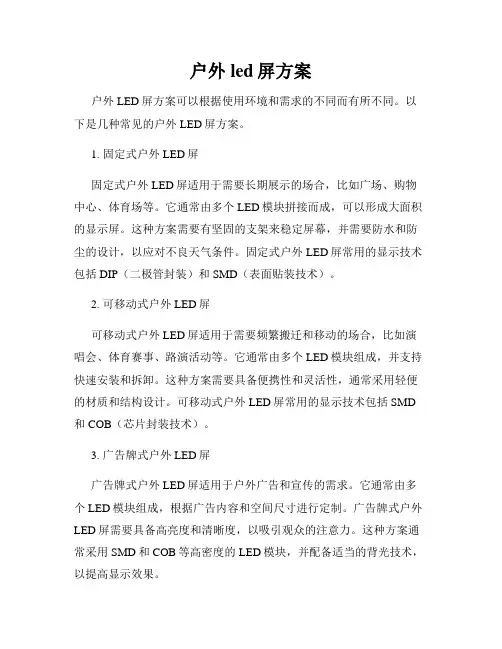 户外 led 屏方案

户外 LED 屏方案可以根据使用环境和需求的不同而有所不同。以下是几种常见的户外 LED 屏方案。

1. 固定式户外 LED 屏

固定式户外 LED 屏适用于需要长期展示的场合，比如广场、购物中心、体育场等。它通常由多个 LED 模块拼接而成，可以形成大面积的显示屏。这种方案需要有坚固的支架来稳定屏幕，并需要防水和防尘的设计，以应对不良天气条件。固定式户外 LED 屏常用的显示技术包括 DIP（二极管封装）和 SMD（表面贴装技术）。

2. 可移动式户外 LED 屏

可移动式户外 LED 屏适用于需要频繁搬迁和移动的场合，比如演唱会、体育赛事、路演活动等。它通常由多个 LED 模块组成，并支持快速安装和拆卸。这种方案需要具备便携性和灵活性，通常采用轻便的材质和结构设计。可移动式户外 LED 屏常用的显示技术包括 SMD 和 COB（芯片封装技术）。

3. 广告牌式户外 LED 屏

广告牌式户外 LED 屏适用于户外广告和宣传的需求。它通常由多个 LED 模块组成，根据广告内容和空间尺寸进行定制。广告牌式户外 LED 屏需要具备高亮度和清晰度，以吸引观众的注意力。这种方案通常采用 SMD 和 COB 等高密度的 LED 模块，并配备适当的背光技术，以提高显示效果。